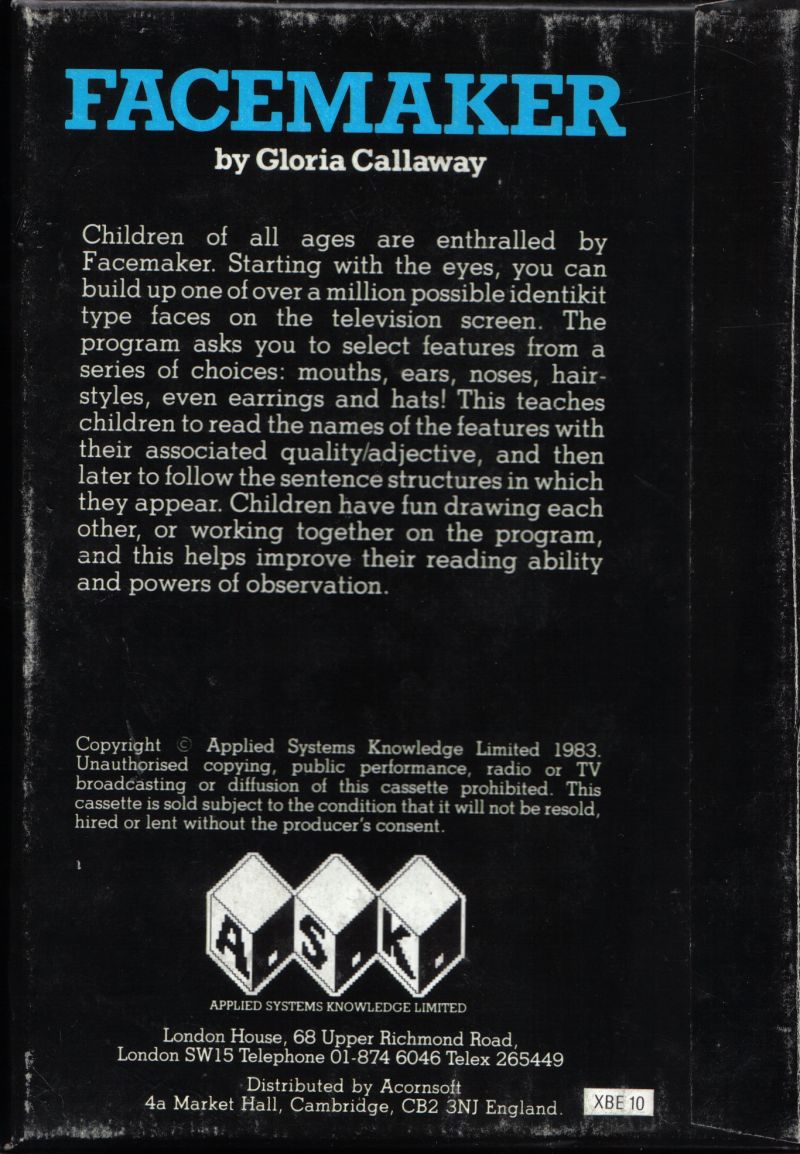 FACEMAKER
by Gloria Callaway

Children of all ages are enthralled by Facemaker. Starting with the eyes, you can build up one of over a million possible identikit type faces on the television screen. The program asks you to select features from a series of choices: mouths, ears, noses, hairstyles, even earrings and hats! This teaches children to read the names of the features with their associated quality/adjective, and then later to follow the sentence structures in which they appear. Children have fun drawing each other, or working together on the program, and this helps improve their reading ability and powers of observation.

Copyright © Applied Systems Knowledge Limited 1983. Unauthorised copying, public performance, radio or TV broadcasting or diffusion of this cassette prohibited. This cassette is sold subject to the condition that it will not be resold, hired or lent without the producer's consent.

A. S. K.

APPLIED SYSTEMS KNOWLEDGE LIMITED

London House, 68 Upper Richmond Road, London SW15 Telephone 01-874 6046 Telex 265449

Distributed by Acornsoft
4a Market Hall, Cambridge, CB2 3NJ England.

XBE 10